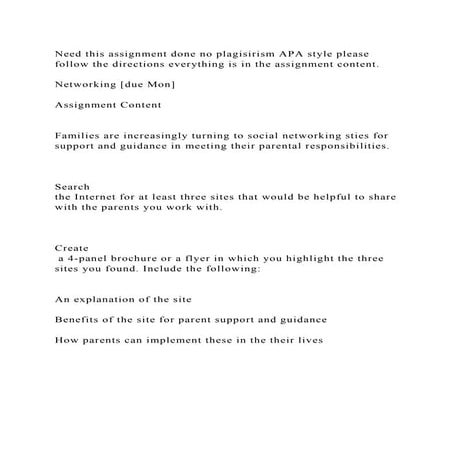 Need this assignment done no plagisirism APA style please follow the directions everything is in the assignment content.

Networking [due Mon]

Assignment Content

Families are increasingly turning to social networking sties for support and guidance in meeting their parental responsibilities.

Search
the Internet for at least three sites that would be helpful to share with the parents you work with.

Create
a 4-panel brochure or a flyer in which you highlight the three sites you found. Include the following:

An explanation of the site

Benefits of the site for parent support and guidance

How parents can implement these in the their lives